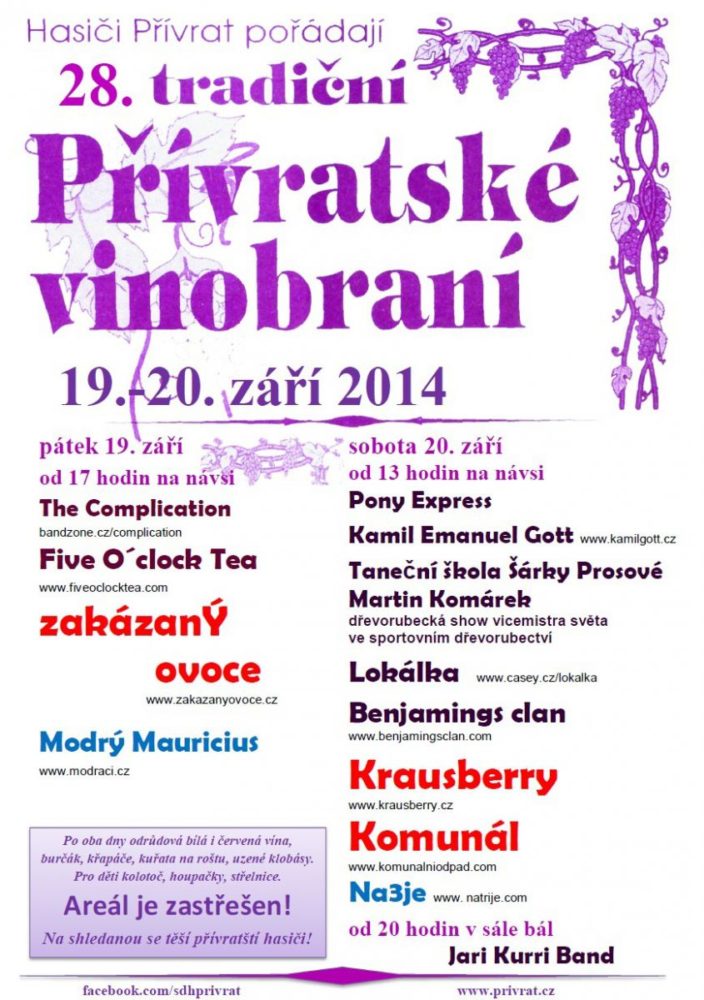 Hasiči Přívrat pořádají

28. tradiční

Přívratské vinobraní

19.-20. září 2014

pátek 19. září
od 17 hodin na návsi

The Complication
bandzone.cz/complication

Five O´clock Tea
www.fiveoclocktea.com

zakázanÝ ovoce
www.zakazanyovoce.cz

Modrý Mauricius
www.modraci.cz

Po oba dny odrůdová bílá i červená vína, burčák, křapáče, kuřata na roštu, uzené klobásy. Pro děti kolotoč, houpačky, střelnice.

Areál je zastřešen!

Na shledanou se těší přívratští hasiči!

sobota 20. září
od 13 hodin na návsi

Pony Express

Kamil Emanuel Gott www.kamilgott.cz

Taneční škola Šárky Prosové

Martin Komárek
dřevorubecká show vicemistra světa ve sportovním dřevorubectví

Lokálka www.casey.cz/lokalka

Benjamings clan
www.benjamingsclan.com

Krausberry
www.krausberry.cz

Komunál
www.komunalniodpad.com

Na3je www. natrije.com

od 20 hodin v sále bál
Jari Kurri Band

facebook.com/sdhprivrat

www.privrat.cz